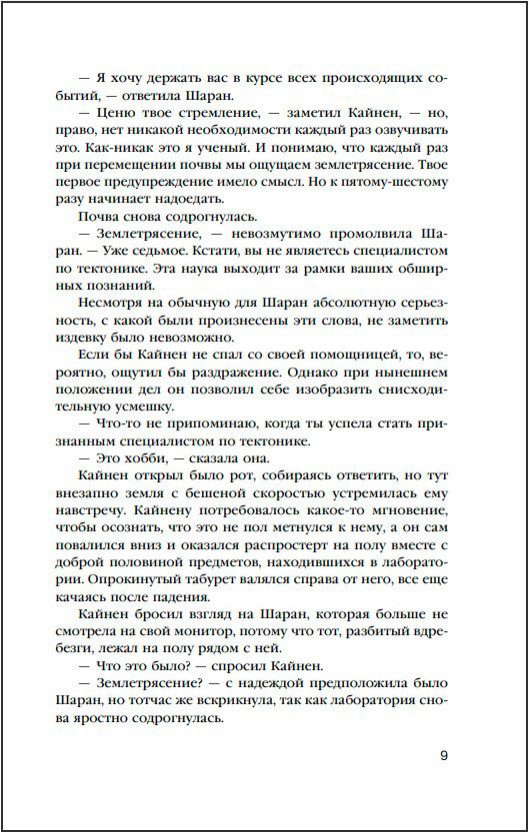 — Я хочу держать вас в курсе всех происходящих событий, — ответила Шаран.

— Ценю твое стремление, — заметил Кайнен, — но, право, нет никакой необходимости каждый раз озвучивать это. Как-никак это я ученый. И понимаю, что каждый раз при перемещении почвы мы ощущаем землетрясение. Твое первое предупреждение имело смысл. Но к пятому-шестому разу начинает надоедать.

Почва снова содрогнулась.

— Землетрясение, — невозмутимо промолвила Шаран. — Уже седьмое. Кстати, вы не являетесь специалистом по тектонике. Эта наука выходит за рамки ваших обширных познаний.

Несмотря на обычную для Шаран абсолютную серьезность, с какой были произнесены эти слова, не заметить издевку было невозможно.

Если бы Кайнен не спал со своей помощницей, то, вероятно, ощутил бы раздражение. Однако при нынешнем положении дел он позволил себе изобразить снисходительную усмешку.

— Что-то не припоминаю, когда ты успела стать признанным специалистом по тектонике.

— Это хобби, — сказала она.

Кайнен открыл было рот, собираясь ответить, но тут внезапно земля с бешеной скоростью устремилась ему навстречу. Кайнену потребовалось какое-то мгновение, чтобы осознать, что это не пол метнулся к нему, а он сам повалился вниз и оказался распростерт на полу вместе с доброй половиной предметов, находившихся в лаборатории. Опрокинутый табурет валялся справа от него, все еще качаясь после падения.

Кайнен бросил взгляд на Шаран, которая больше не смотрела на свой монитор, потому что тот, разбитый вдребезги, лежал на полу рядом с ней.

— Что это было? — спросил Кайнен.

— Землетрясение? — с надеждой предположила было Шаран, но тотчас же вскрикнула, так как лаборатория снова яростно содрогнулась.

9